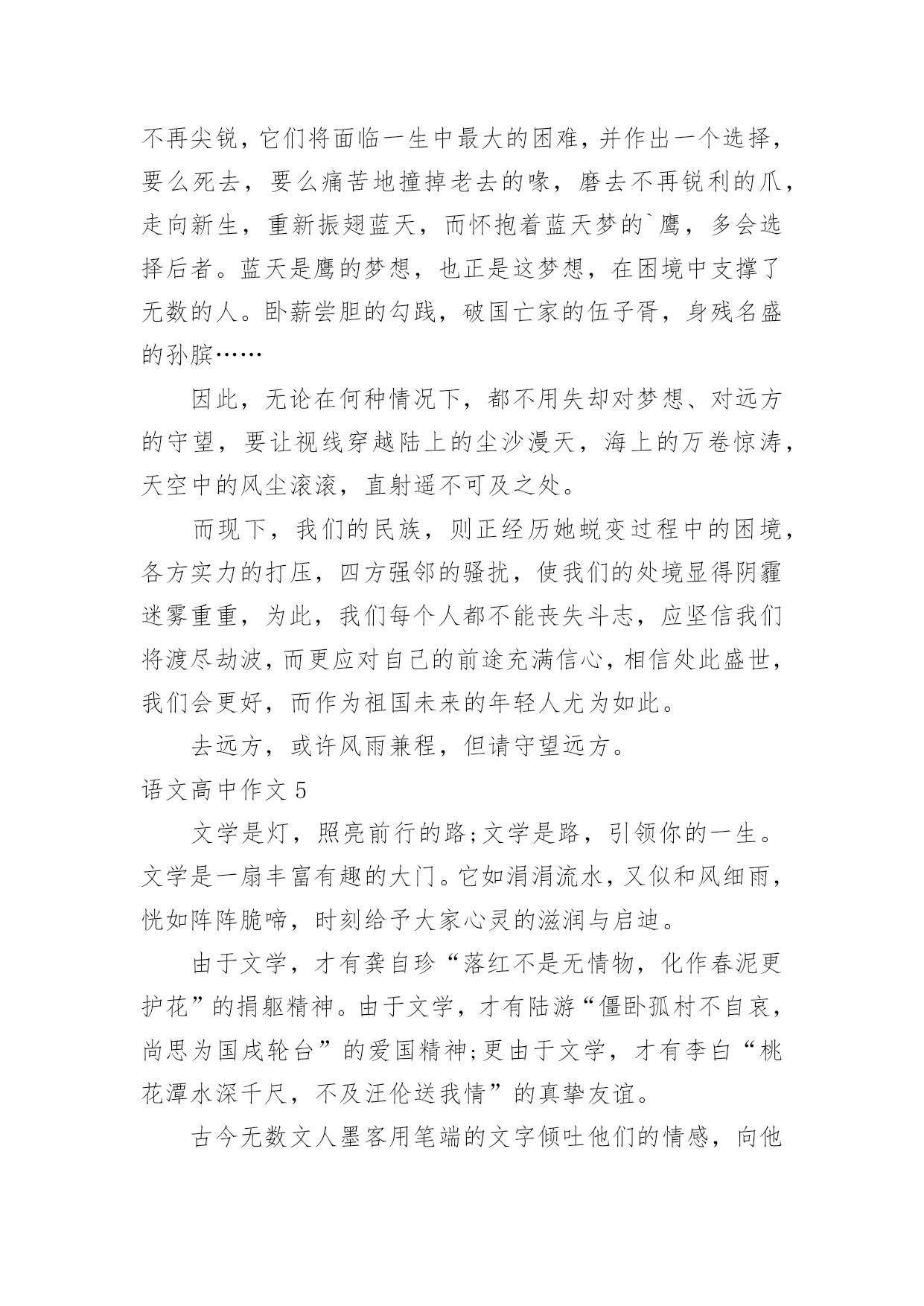 不再尖锐，它们将面临一生中最大的困难，并作出一个选择，要么死去，要么痛苦地撞掉老去的喙，磨去不再锐利的爪，走向新生，重新振翅蓝天，而怀抱着蓝天梦的`鹰，多会选择后者。蓝天是鹰的梦想，也正是这梦想，在困境中支撑了无数的人。卧薪尝胆的勾践，破国亡家的伍子胥，身残名盛的孙膑……

因此，无论在何种情况下，都不用失却对梦想、对远方的守望，要让视线穿越陆上的尘沙漫天，海上的万卷惊涛，天空中的风尘滚滚，直射遥不可及之处。

而现下，我们的民族，则正经历她蜕变过程中的困境，各方实力的打压，四方强邻的骚扰，使我们的处境显得阴霾迷雾重重，为此，我们每个人都不能丧失斗志，应坚信我们将渡尽劫波，而更应对自己的前途充满信心，相信处此盛世，我们会更好，而作为祖国未来的年轻人尤为如此。

去远方，或许风雨兼程，但请守望远方。

语文高中作文 5

文学是灯，照亮前行的路;文学是路，引领你的一生。文学是一扇丰富有趣的大门。它如涓涓流水，又似和风细雨，恍如阵阵脆啼，时刻给予大家心灵的滋润与启迪。

由于文学，才有龚自珍“落红不是无情物，化作春泥更护花”的捐躯精神。由于文学，才有陆游“僵卧孤村不自哀，尚思为国戍轮台”的爱国精神;更由于文学，才有李白“桃花潭水深千尺，不及汪伦送我情”的真挚友谊。

古今无数文人墨客用笔端的文字倾吐他们的情感，向他